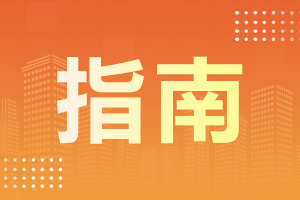 指南